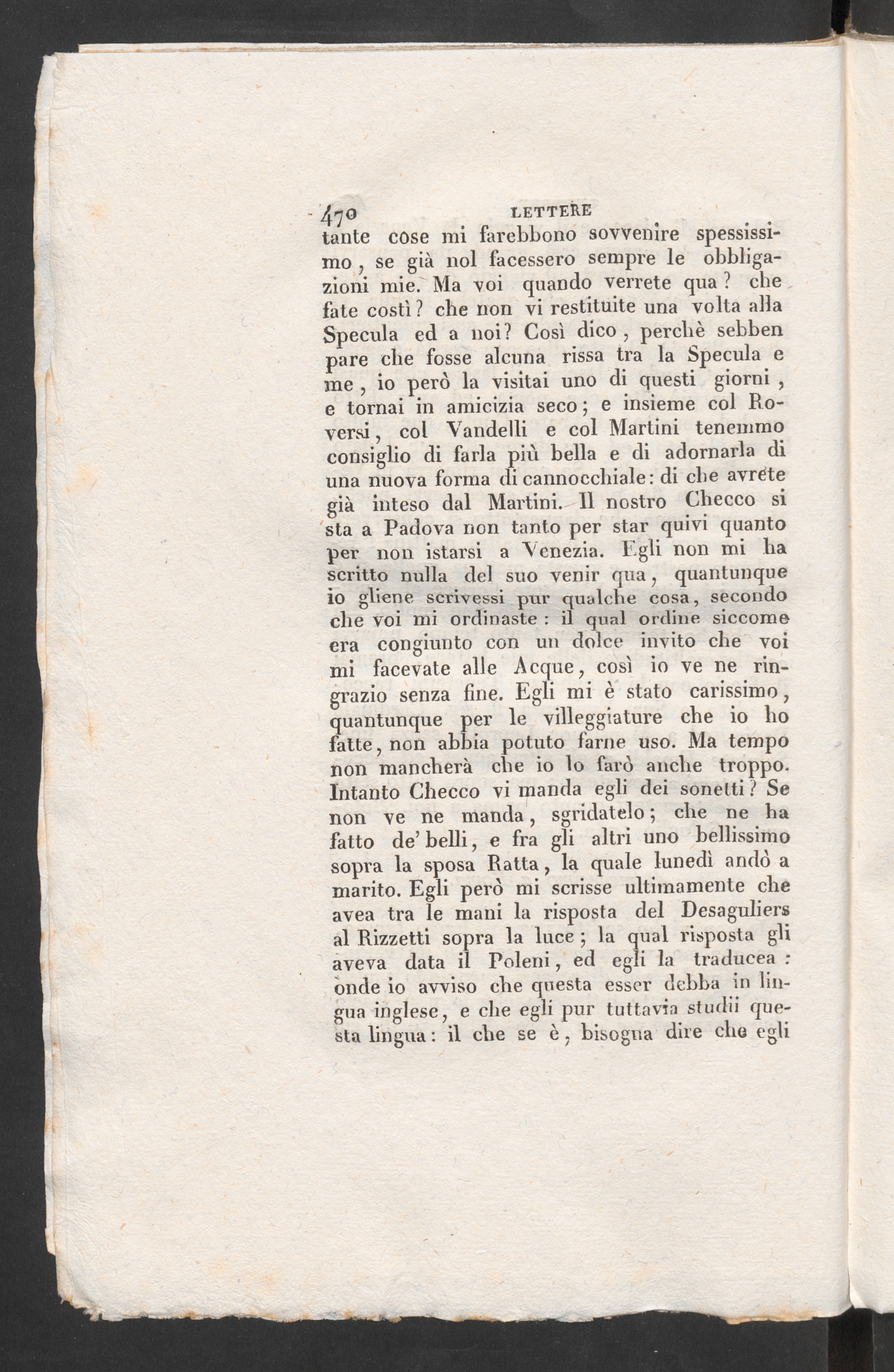 470 LETTERE

tante cose mi farebbono sovvenire spessissimo, se già nol facessero sempre le obbligazioni mie. Ma voi quando verrete qua? che fate costì? che non vi restituite una volta alla Specula ed a noi? Così dico, perchè sebben pare che fosse alcuna rissa tra la Specula e me, io però la visitai uno di questi giorni, e tornai in amicizia seco; e insieme col Roversi, col Vandelli e col Martini tenemmo consiglio di farla più bella e di adornarla di una nuova forma di cannocchiale: di che avrete già inteso dal Martini. Il nostro Checco si sta a Padova non tanto per star quivi quanto per non istarsi a Venezia. Egli non mi ha scritto nulla del suo venir qua, quantunque io gliene scrivessi pur qualche cosa, secondo che voi mi ordinaste: il qual ordine siccome era congiunto con un dolce invito che voi mi facevate alle Acque, così io ve ne ringrazio senza fine. Egli mi è stato carissimo, quantunque per le villeggiature che io ho fatte, non abbia potuto farne uso. Ma tempo non mancherà che io lo farò anche troppo. Intanto Checco vi manda egli dei sonetti? Se non ve ne manda, sgridatelo; che ne ha fatto de' belli, e fra gli altri uno bellissimo sopra la sposa Ratta, la quale lunedì andò a marito. Egli però mi scrisse ultimamente che avea tra le mani la risposta del Desaguliers al Rizzetti sopra la luce; la qual risposta gli aveva data il Poleni, ed egli la traducea: onde io avviso che questa esser debba in lingua inglese, e che egli pur tuttavia studii questa lingua: il che se è, bisogna dire che egli